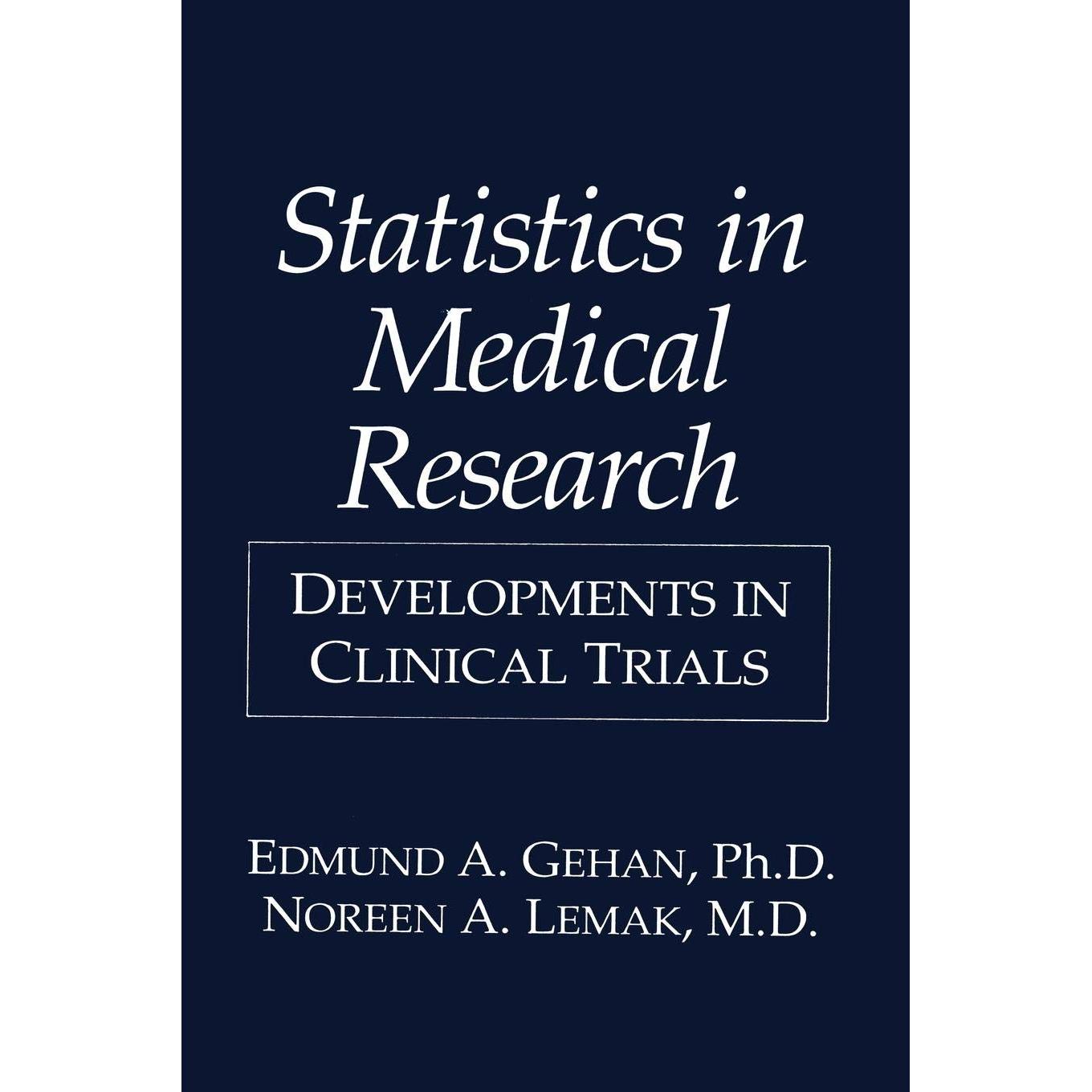 Statistics in Medical Research

DEVELOPMENTS IN CLINICAL TRIALS

EDMUND A. GEHAN, Ph.D.
NOREEN A. LEMAK, M.D.